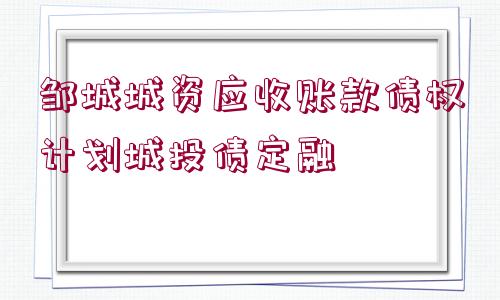 邹城城资应收账款债权计划城投债定融